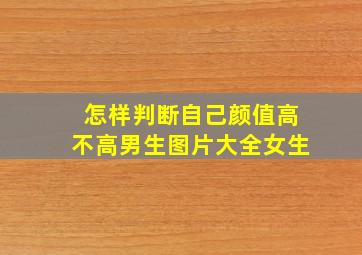 怎样判断自己颜值高不高男生图片大全女生